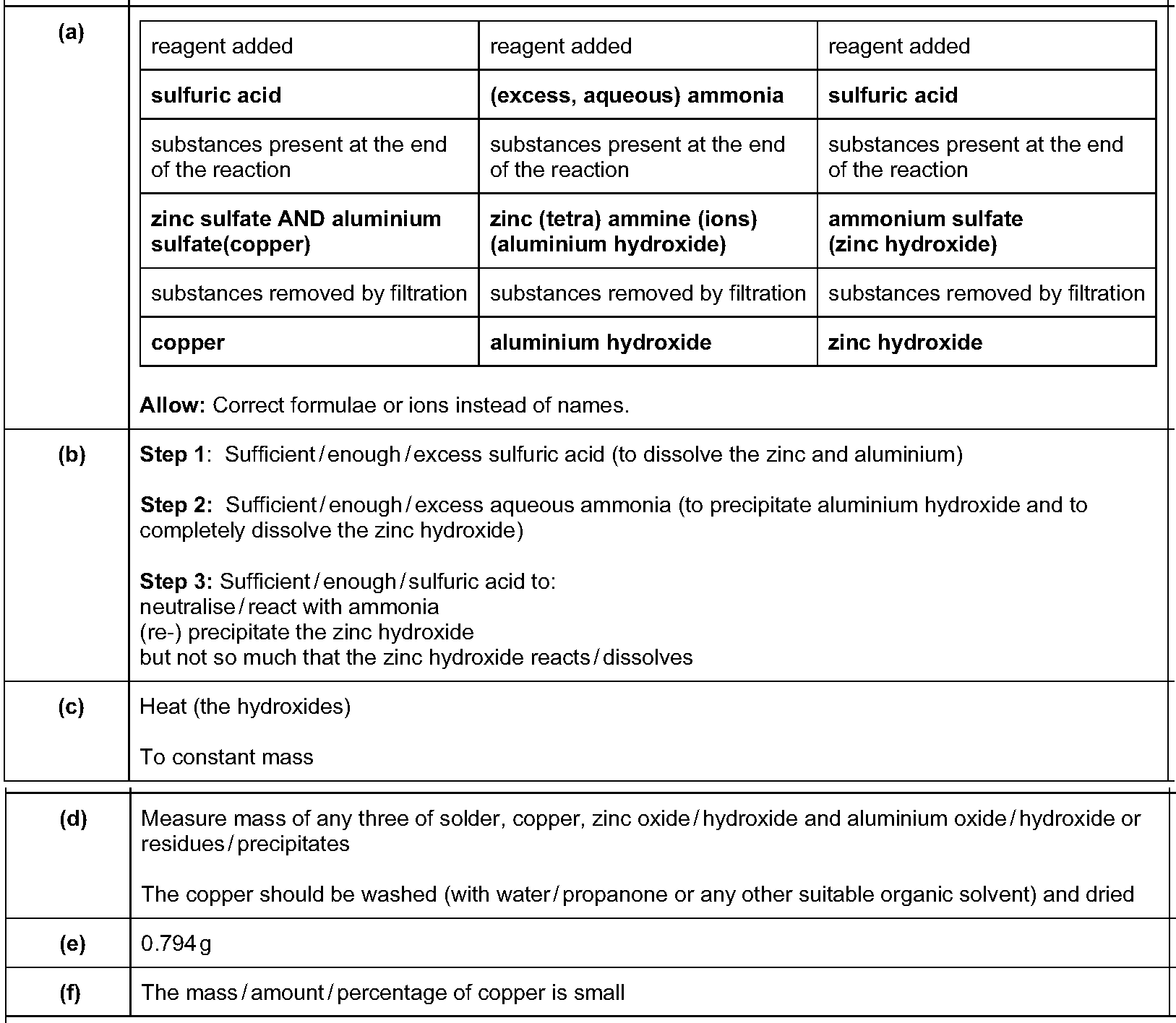 (a)

| reagent added | reagent added | reagent added |
|---|---|---|
| **sulfuric acid** | **(excess, aqueous) ammonia** | **sulfuric acid** |
| substances present at the end of the reaction | substances present at the end of the reaction | substances present at the end of the reaction |
| **zinc sulfate AND aluminium sulfate(copper)** | **zinc (tetra) ammine (ions) (aluminium hydroxide)** | **ammonium sulfate (zinc hydroxide)** |
| substances removed by filtration | substances removed by filtration | substances removed by filtration |
| **copper** | **aluminium hydroxide** | **zinc hydroxide** |

**Allow:** Correct formulae or ions instead of names.

(b) **Step 1**: Sufficient / enough / excess sulfuric acid (to dissolve the zinc and aluminium)

**Step 2:** Sufficient / enough / excess aqueous ammonia (to precipitate aluminium hydroxide and to completely dissolve the zinc hydroxide)

**Step 3:** Sufficient / enough / sulfuric acid to:
neutralise / react with ammonia
(re-) precipitate the zinc hydroxide
but not so much that the zinc hydroxide reacts / dissolves

(c) Heat (the hydroxides)

To constant mass

(d) Measure mass of any three of solder, copper, zinc oxide / hydroxide and aluminium oxide / hydroxide or residues / precipitates

The copper should be washed (with water / propanone or any other suitable organic solvent) and dried

(e) 0.794 g

(f) The mass / amount / percentage of copper is small